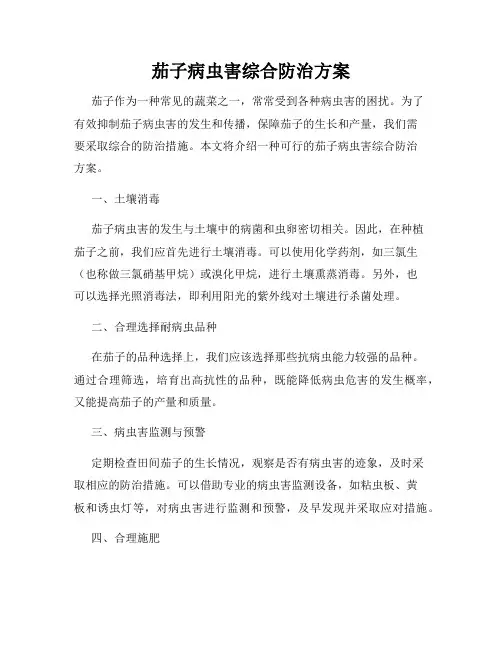 茄子病虫害综合防治方案

茄子作为一种常见的蔬菜之一，常常受到各种病虫害的困扰。为了有效抑制茄子病虫害的发生和传播，保障茄子的生长和产量，我们需要采取综合的防治措施。本文将介绍一种可行的茄子病虫害综合防治方案。

一、土壤消毒

茄子病虫害的发生与土壤中的病菌和虫卵密切相关。因此，在种植茄子之前，我们应首先进行土壤消毒。可以使用化学药剂，如三氯生（也称做三氯硝基甲烷）或溴化甲烷，进行土壤熏蒸消毒。另外，也可以选择光照消毒法，即利用阳光的紫外线对土壤进行杀菌处理。

二、合理选择耐病虫品种

在茄子的品种选择上，我们应该选择那些抗病虫能力较强的品种。通过合理筛选，培育出高抗性的品种，既能降低病虫危害的发生概率，又能提高茄子的产量和质量。

三、病虫害监测与预警

定期检查田间茄子的生长情况，观察是否有病虫害的迹象，及时采取相应的防治措施。可以借助专业的病虫害监测设备，如粘虫板、黄板和诱虫灯等，对病虫害进行监测和预警，及早发现并采取应对措施。

四、合理施肥